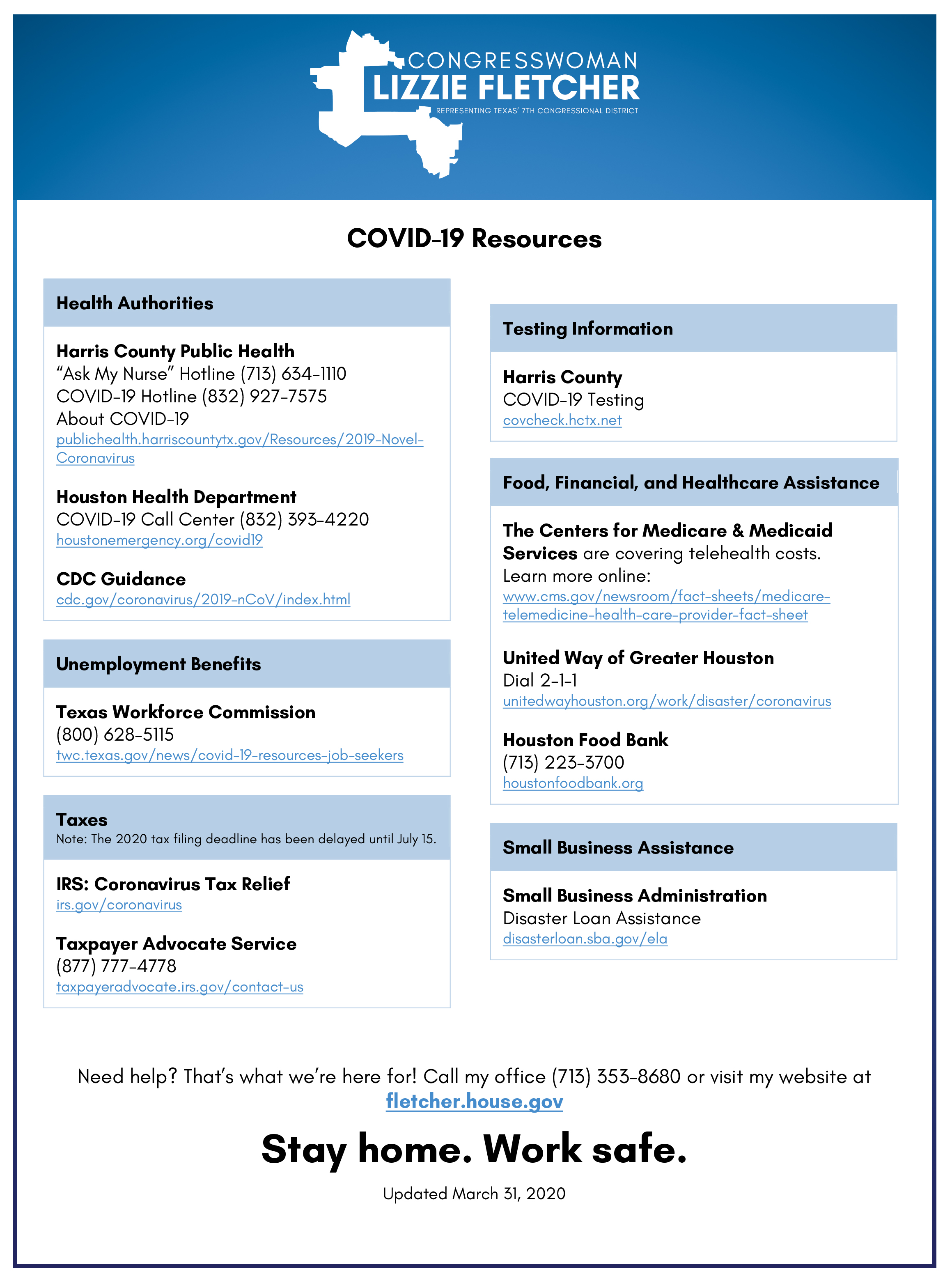 CONGRESSWOMAN
LIZZIE FLETCHER
REPRESENTING TEXAS' 7TH CONGRESSIONAL DISTRICT

COVID-19 Resources

Health Authorities

Harris County Public Health
"Ask My Nurse" Hotline (713) 634-1110
COVID-19 Hotline (832) 927-7575
About COVID-19
publichealth.harriscountytx.gov/Resources/2019-Novel-Coronavirus

Houston Health Department
COVID-19 Call Center (832) 393-4220
houstonemergency.org/covid19

CDC Guidance
cdc.gov/coronavirus/2019-nCoV/index.html

Unemployment Benefits

Texas Workforce Commission
(800) 628-5115
twc.texas.gov/news/covid-19-resources-job-seekers

Taxes
Note: The 2020 tax filing deadline has been delayed until July 15.

IRS: Coronavirus Tax Relief
irs.gov/coronavirus

Taxpayer Advocate Service
(877) 777-4778
taxpayeradvocate.irs.gov/contact-us

Testing Information

Harris County
COVID-19 Testing
covcheck.hctx.net

Food, Financial, and Healthcare Assistance

The Centers for Medicare & Medicaid Services are covering telehealth costs. Learn more online:
www.cms.gov/newsroom/fact-sheets/medicare-telemedicine-health-care-provider-fact-sheet

United Way of Greater Houston
Dial 2-1-1
unitedwayhouston.org/work/disaster/coronavirus

Houston Food Bank
(713) 223-3700
houstonfoodbank.org

Small Business Assistance

Small Business Administration
Disaster Loan Assistance
disasterloan.sba.gov/ela

Need help? That's what we're here for! Call my office (713) 353-8680 or visit my website at fletcher.house.gov

Stay home. Work safe.

Updated March 31, 2020